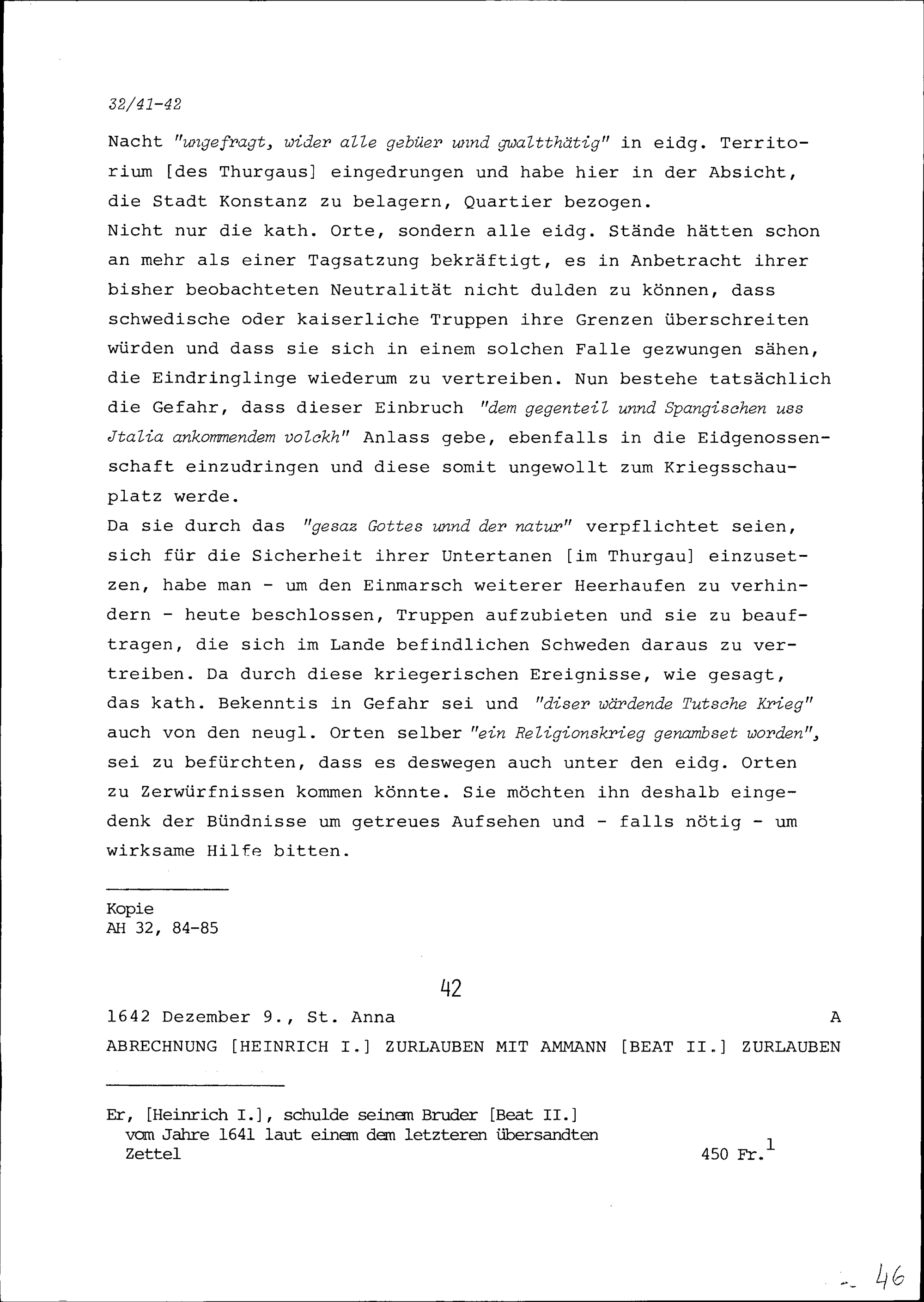 32/41-42

Nacht "ungefragt, wider alle gebüer unnd gwaltthätig" in eidg. Territorium [des Thurgaus] eingedrungen und habe hier in der Absicht, die Stadt Konstanz zu belagern, Quartier bezogen.
Nicht nur die kath. Orte, sondern alle eidg. Stände hätten schon an mehr als einer Tagsatzung bekräftigt, es in Anbetracht ihrer bisher beobachteten Neutralität nicht dulden zu können, dass schwedische oder kaiserliche Truppen ihre Grenzen überschreiten würden und dass sie sich in einem solchen Falle gezwungen sähen, die Eindringlinge wiederum zu vertreiben. Nun bestehe tatsächlich die Gefahr, dass dieser Einbruch "dem gegenteil unnd Spangischen uss Jtalia ankommendem volckh" Anlass gebe, ebenfalls in die Eidgenossenschaft einzudringen und diese somit ungewollt zum Kriegsschauplatz werde.
Da sie durch das "gesaz Gottes unnd der natur" verpflichtet seien, sich für die Sicherheit ihrer Untertanen [im Thurgau] einzusetzen, habe man - um den Einmarsch weiterer Heerhaufen zu verhindern - heute beschlossen, Truppen aufzubieten und sie zu beauftragen, die sich im Lande befindlichen Schweden daraus zu vertreiben. Da durch diese kriegerischen Ereignisse, wie gesagt, das kath. Bekenntis in Gefahr sei und "diser wärdende Tutsche Krieg" auch von den neugl. Orten selber "ein Religionskrieg genambset worden", sei zu befürchten, dass es deswegen auch unter den eidg. Orten zu Zerwürfnissen kommen könnte. Sie möchten ihn deshalb eingedenk der Bündnisse um getreues Aufsehen und - falls nötig - um wirksame Hilfe bitten.

Kopie
AH 32, 84-85

42

1642 Dezember 9., St. Anna A

ABRECHNUNG [HEINRICH I.] ZURLAUBEN MIT AMMANN [BEAT II.] ZURLAUBEN

Er, [Heinrich I.], schulde seinem Bruder [Beat II.] vom Jahre 1641 laut einem dem letzteren übersandten Zettel 450 Fr.$^1$

46